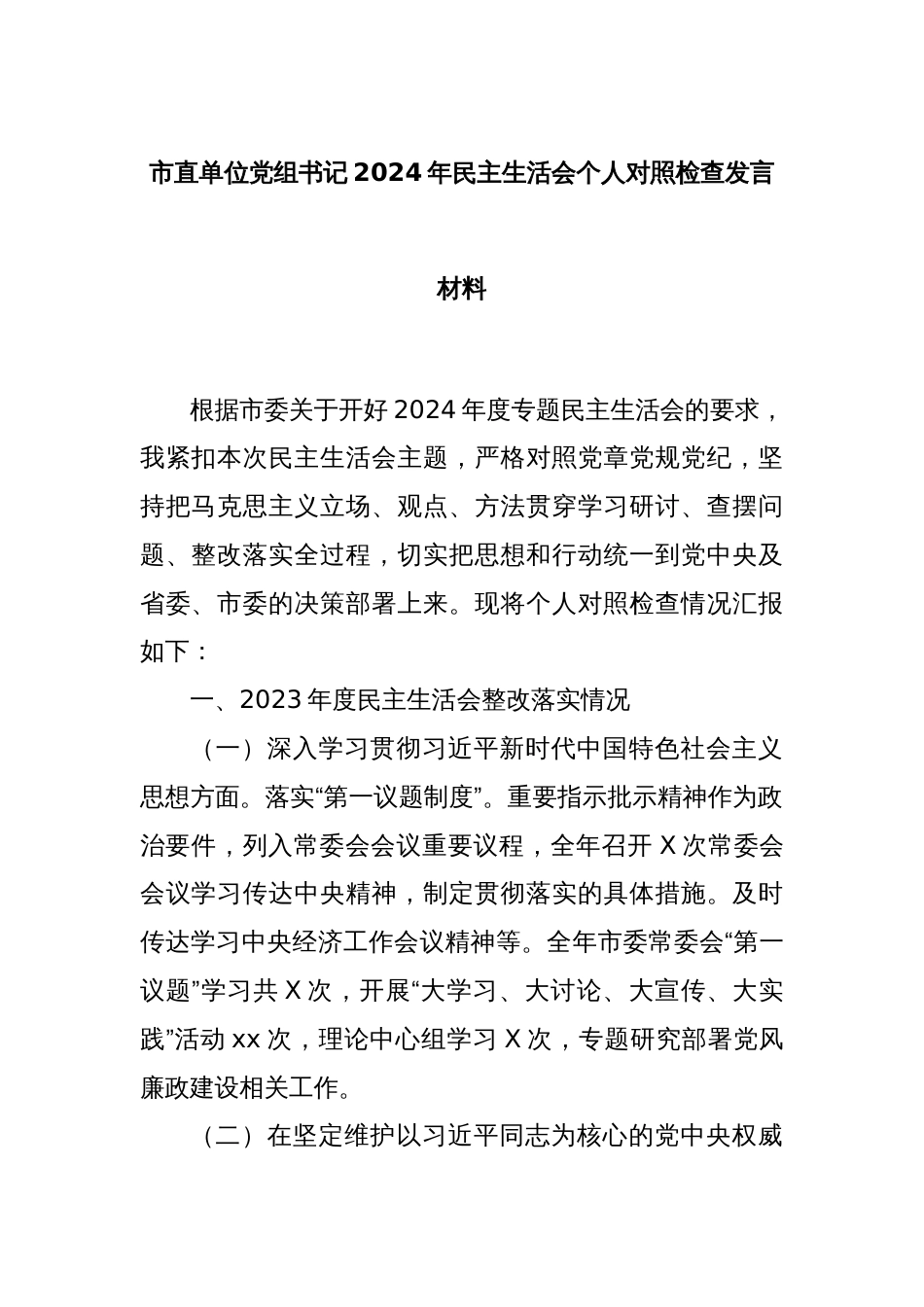 市直单位党组书记2024年民主生活会个人对照检查发言材料

根据市委关于开好2024年度专题民主生活会的要求，我紧扣本次民主生活会主题，严格对照党章党规党纪，坚持把马克思主义立场、观点、方法贯穿学习研讨、查摆问题、整改落实全过程，切实把思想和行动统一到党中央及省委、市委的决策部署上来。现将个人对照检查情况汇报如下：

一、2023年度民主生活会整改落实情况

（一）深入学习贯彻习近平新时代中国特色社会主义思想方面。落实“第一议题制度”。重要指示批示精神作为政治要件，列入常委会会议重要议程，全年召开X次常委会会议学习传达中央精神，制定贯彻落实的具体措施。及时传达学习中央经济工作会议精神等。全年市委常委会“第一议题”学习共X次，开展“大学习、大讨论、大宣传、大实践”活动xx次，理论中心组学习X次，专题研究部署党风廉政建设相关工作。

（二）在坚定维护以习近平同志为核心的党中央权威